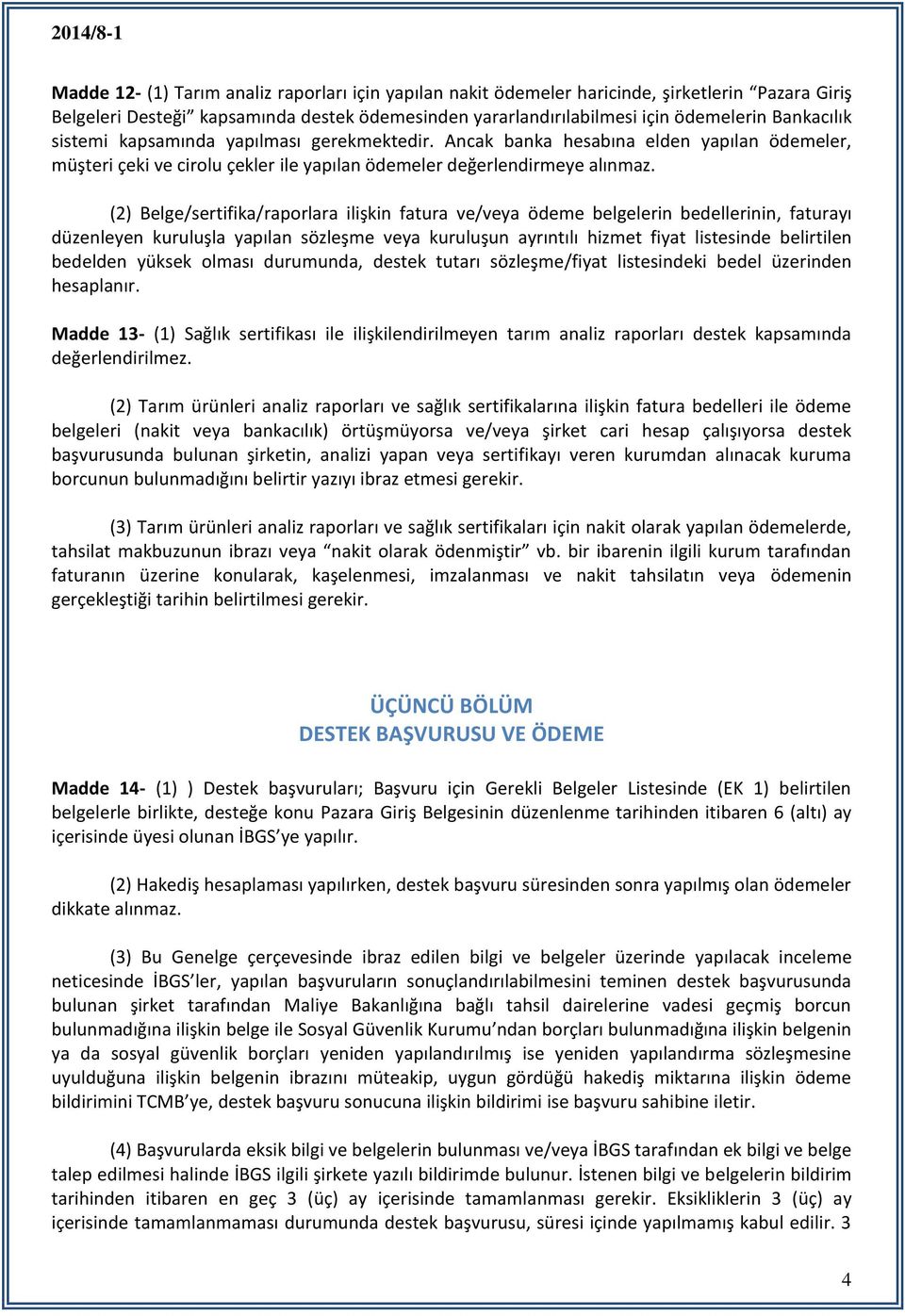 2014/8-1

Madde 12- (1) Tarım analiz raporları için yapılan nakit ödemeler haricinde, şirketlerin "Pazara Giriş Belgeleri Desteği" kapsamında destek ödemesinden yararlandırılabilmesi için ödemelerin Bankacılık sistemi kapsamında yapılması gerekmektedir. Ancak banka hesabına elden yapılan ödemeler, müşteri çeki ve cirolu çekler ile yapılan ödemeler değerlendirmeye alınmaz.

(2) Belge/sertifika/raporlara ilişkin fatura ve/veya ödeme belgelerin bedellerinin, faturayı düzenleyen kuruluşla yapılan sözleşme veya kuruluşun ayrıntılı hizmet fiyat listesinde belirtilen bedelden yüksek olması durumunda, destek tutarı sözleşme/fiyat listesindeki bedel üzerinden hesaplanır.

Madde 13- (1) Sağlık sertifikası ile ilişkilendirilmeyen tarım analiz raporları destek kapsamında değerlendirilmez.

(2) Tarım ürünleri analiz raporları ve sağlık sertifikalarına ilişkin fatura bedelleri ile ödeme belgeleri (nakit veya bankacılık) örtüşmüyorsa ve/veya şirket cari hesap çalışıyorsa destek başvurusunda bulunan şirketin, analizi yapan veya sertifikayı veren kurumdan alınacak kuruma borcunun bulunmadığını belirtir yazıyı ibraz etmesi gerekir.

(3) Tarım ürünleri analiz raporları ve sağlık sertifikaları için nakit olarak yapılan ödemelerde, tahsilat makbuzunun ibrazı veya "nakit olarak ödenmiştir" vb. bir ibarenin ilgili kurum tarafından faturanın üzerine konularak, kaşelenmesi, imzalanması ve nakit tahsilatın veya ödemenin gerçekleştiği tarihin belirtilmesi gerekir.

ÜÇÜNCÜ BÖLÜM
DESTEK BAŞVURUSU VE ÖDEME

Madde 14- (1) ) Destek başvuruları; Başvuru için Gerekli Belgeler Listesinde (EK 1) belirtilen belgelerle birlikte, desteğe konu Pazara Giriş Belgesinin düzenlenme tarihinden itibaren 6 (altı) ay içerisinde üyesi olunan İBGS'ye yapılır.

(2) Hakediş hesaplaması yapılırken, destek başvuru süresinden sonra yapılmış olan ödemeler dikkate alınmaz.

(3) Bu Genelge çerçevesinde ibraz edilen bilgi ve belgeler üzerinde yapılacak inceleme neticesinde İBGS'ler, yapılan başvuruların sonuçlandırılabilmesini teminen destek başvurusunda bulunan şirket tarafından Maliye Bakanlığına bağlı tahsil dairelerine vadesi geçmiş borcun bulunmadığına ilişkin belge ile Sosyal Güvenlik Kurumu'ndan borçları bulunmadığına ilişkin belgenin ya da sosyal güvenlik borçları yeniden yapılandırılmış ise yeniden yapılandırma sözleşmesine uyulduğuna ilişkin belgenin ibrazını müteakip, uygun gördüğü hakediş miktarına ilişkin ödeme bildirimini TCMB'ye, destek başvuru sonucuna ilişkin bildirimi ise başvuru sahibine iletir.

(4) Başvurularda eksik bilgi ve belgelerin bulunması ve/veya İBGS tarafından ek bilgi ve belge talep edilmesi halinde İBGS ilgili şirkete yazılı bildirimde bulunur. İstenen bilgi ve belgelerin bildirim tarihinden itibaren en geç 3 (üç) ay içerisinde tamamlanması gerekir. Eksikliklerin 3 (üç) ay içerisinde tamamlanmaması durumunda destek başvurusu, süresi içinde yapılmamış kabul edilir. 3

4